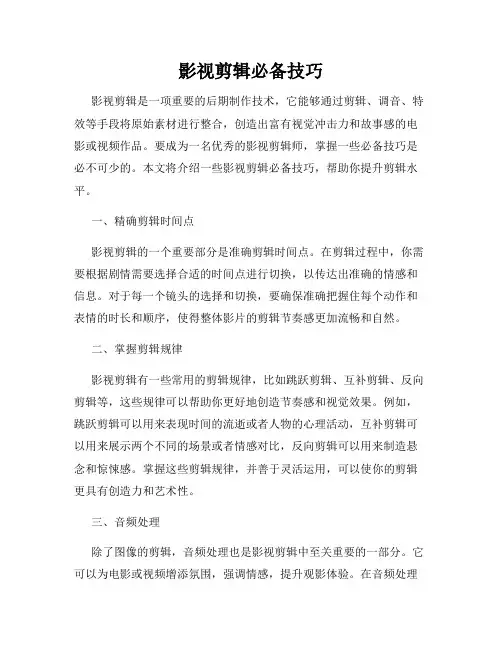 影视剪辑必备技巧

影视剪辑是一项重要的后期制作技术，它能够通过剪辑、调音、特效等手段将原始素材进行整合，创造出富有视觉冲击力和故事感的电影或视频作品。要成为一名优秀的影视剪辑师，掌握一些必备技巧是必不可少的。本文将介绍一些影视剪辑必备技巧，帮助你提升剪辑水平。

一、精确剪辑时间点

影视剪辑的一个重要部分是准确剪辑时间点。在剪辑过程中，你需要根据剧情需要选择合适的时间点进行切换，以传达出准确的情感和信息。对于每一个镜头的选择和切换，要确保准确把握住每个动作和表情的时长和顺序，使得整体影片的剪辑节奏感更加流畅和自然。

二、掌握剪辑规律

影视剪辑有一些常用的剪辑规律，比如跳跃剪辑、互补剪辑、反向剪辑等，这些规律可以帮助你更好地创造节奏感和视觉效果。例如，跳跃剪辑可以用来表现时间的流逝或者人物的心理活动，互补剪辑可以用来展示两个不同的场景或者情感对比，反向剪辑可以用来制造悬念和惊悚感。掌握这些剪辑规律，并善于灵活运用，可以使你的剪辑更具有创造力和艺术性。

三、音频处理

除了图像的剪辑，音频处理也是影视剪辑中至关重要的一部分。它可以为电影或视频增添氛围，强调情感，提升观影体验。在音频处理